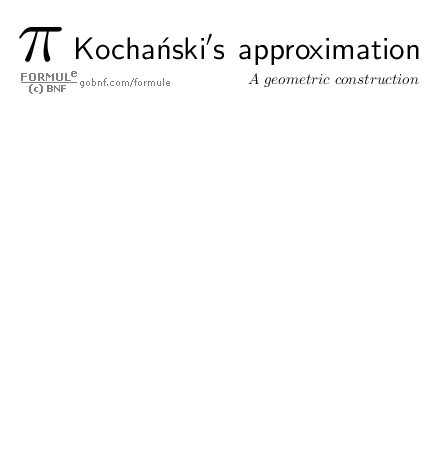 $\pi$ Kochański's approximation

FORMULe
(c) BNF gobnf.com/formule

A geometric construction